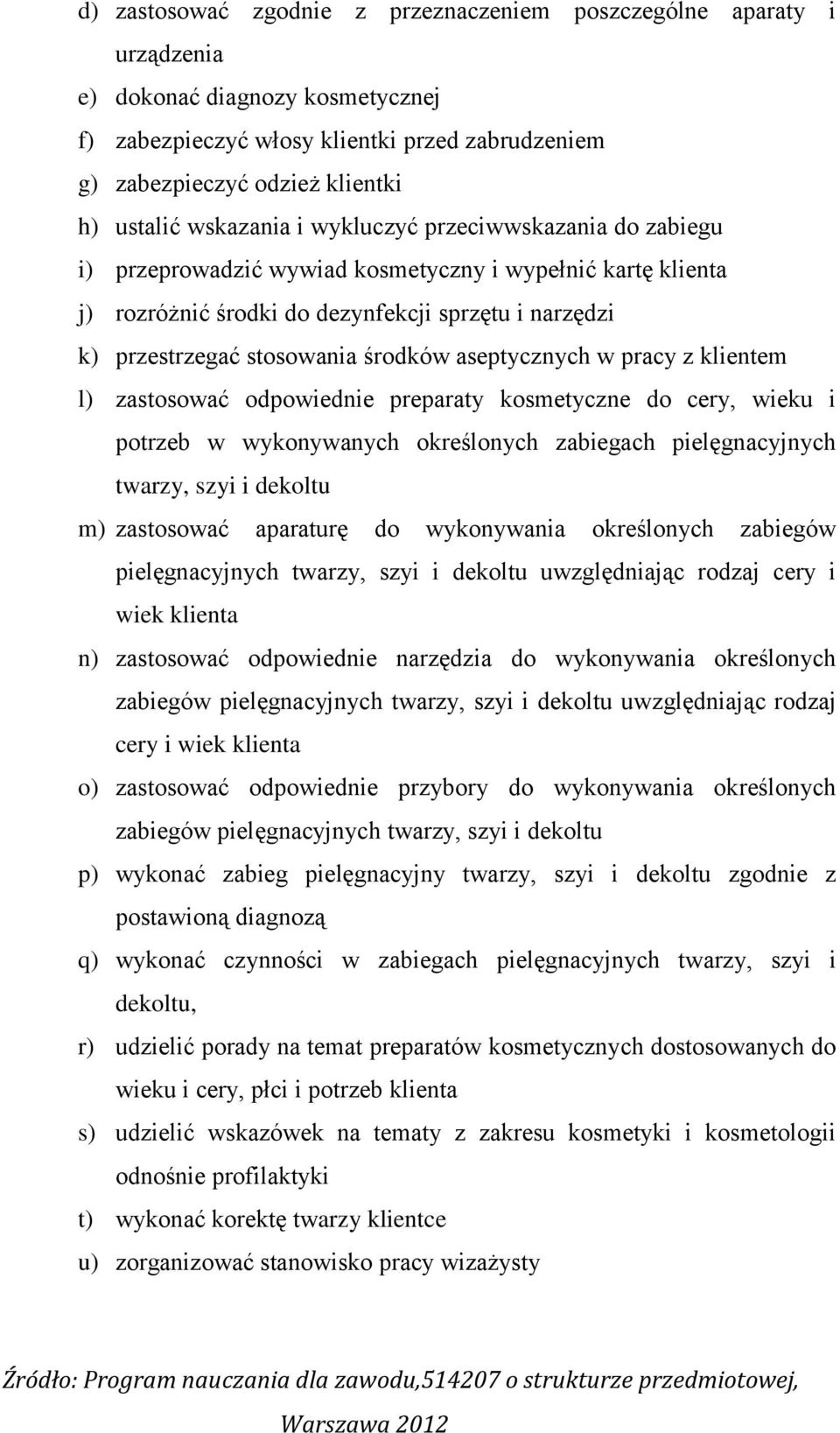 d) zastosować zgodnie z przeznaczeniem poszczególne aparaty i urządzenia
e) dokonać diagnozy kosmetycznej
f) zabezpieczyć włosy klientki przed zabrudzeniem
g) zabezpieczyć odzież klientki
h) ustalić wskazania i wykluczyć przeciwwskazania do zabiegu
i) przeprowadzić wywiad kosmetyczny i wypełnić kartę klienta
j) rozróżnić środki do dezynfekcji sprzętu i narzędzi
k) przestrzegać stosowania środków aseptycznych w pracy z klientem
l) zastosować odpowiednie preparaty kosmetyczne do cery, wieku i potrzeb w wykonywanych określonych zabiegach pielęgnacyjnych twarzy, szyi i dekoltu
m) zastosować aparaturę do wykonywania określonych zabiegów pielęgnacyjnych twarzy, szyi i dekoltu uwzględniając rodzaj cery i wiek klienta
n) zastosować odpowiednie narzędzia do wykonywania określonych zabiegów pielęgnacyjnych twarzy, szyi i dekoltu uwzględniając rodzaj cery i wiek klienta
o) zastosować odpowiednie przybory do wykonywania określonych zabiegów pielęgnacyjnych twarzy, szyi i dekoltu
p) wykonać zabieg pielęgnacyjny twarzy, szyi i dekoltu zgodnie z postawioną diagnozą
q) wykonać czynności w zabiegach pielęgnacyjnych twarzy, szyi i dekoltu,
r) udzielić porady na temat preparatów kosmetycznych dostosowanych do wieku i cery, płci i potrzeb klienta
s) udzielić wskazówek na tematy z zakresu kosmetyki i kosmetologii odnośnie profilaktyki
t) wykonać korektę twarzy klientce
u) zorganizować stanowisko pracy wizażysty

Źródło: Program nauczania dla zawodu,514207 o strukturze przedmiotowej, Warszawa 2012